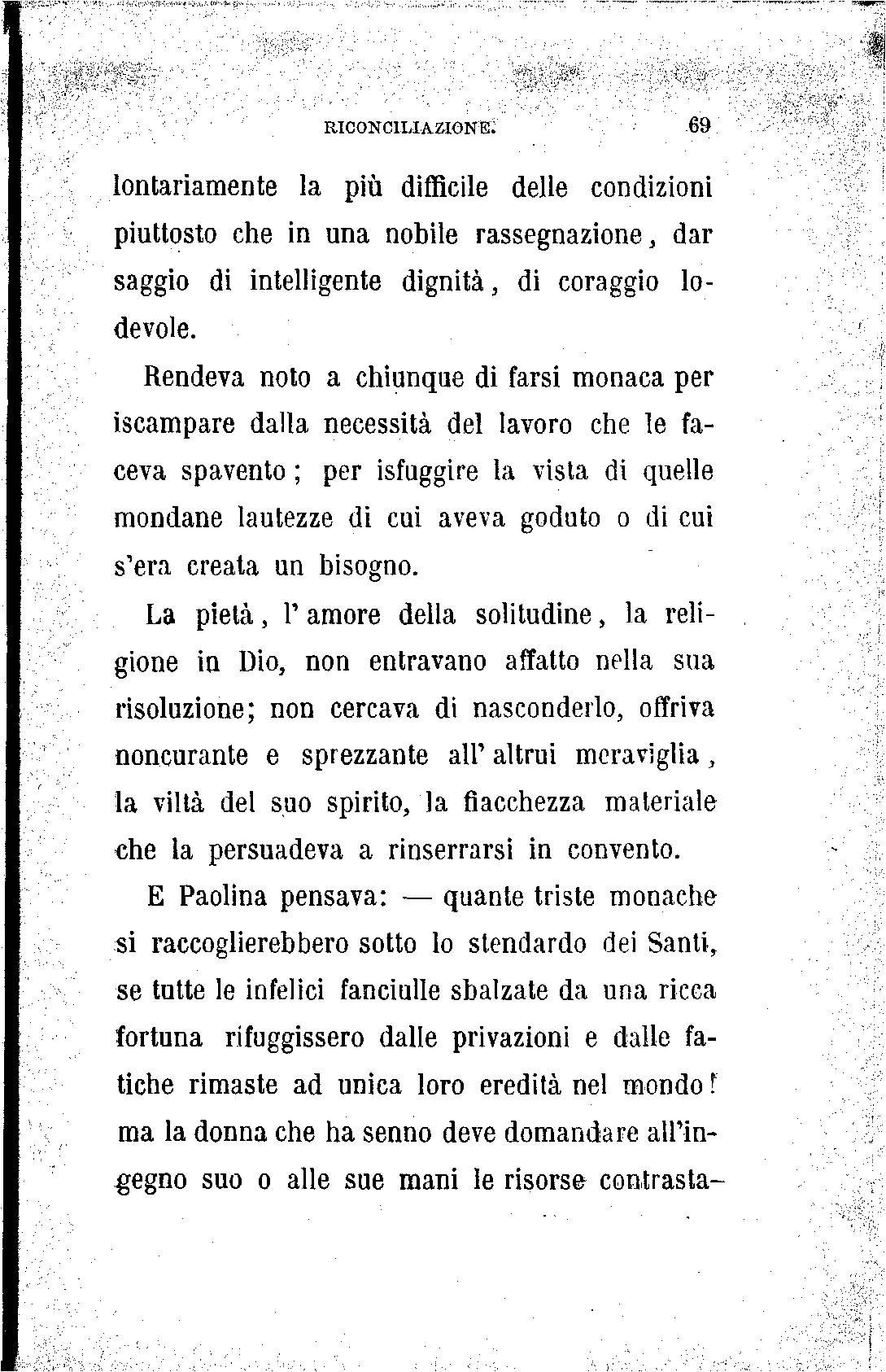 RICONCILIAZIONE. 69

lontariamente la più difficile delle condizioni piuttosto che in una nobile rassegnazione, dar saggio di intelligente dignità, di coraggio lodevole.

Rendeva noto a chiunque di farsi monaca per iscampare dalla necessità del lavoro che le faceva spavento; per isfuggire la vista di quelle mondane lautezze di cui aveva goduto o di cui s'era creata un bisogno.

La pietà, l'amore della solitudine, la religione in Dio, non entravano affatto nella sua risoluzione; non cercava di nasconderlo, offriva noncurante e sprezzante all'altrui meraviglia, la viltà del suo spirito, la fiacchezza materiale che la persuadeva a rinserrarsi in convento.

E Paolina pensava: — quante triste monache si raccoglierebbero sotto lo stendardo dei Santi, se tutte le infelici fanciulle sbalzate da una ricca fortuna rifuggissero dalle privazioni e dalle fatiche rimaste ad unica loro eredità nel mondo! ma la donna che ha senno deve domandare all'ingegno suo o alle sue mani le risorse contrasta-